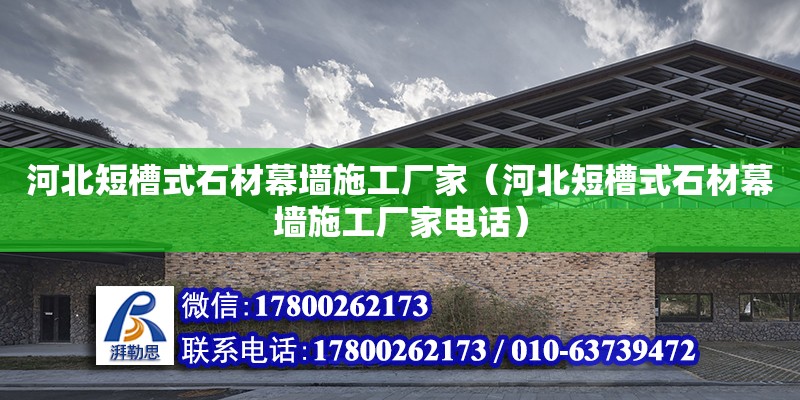 河北短槽式石材幕墙施工厂家（河北短槽式石材幕墙施工厂家电话）

湃勒思

微信：17800262173

联系电话：17800262173 / 010-63739472